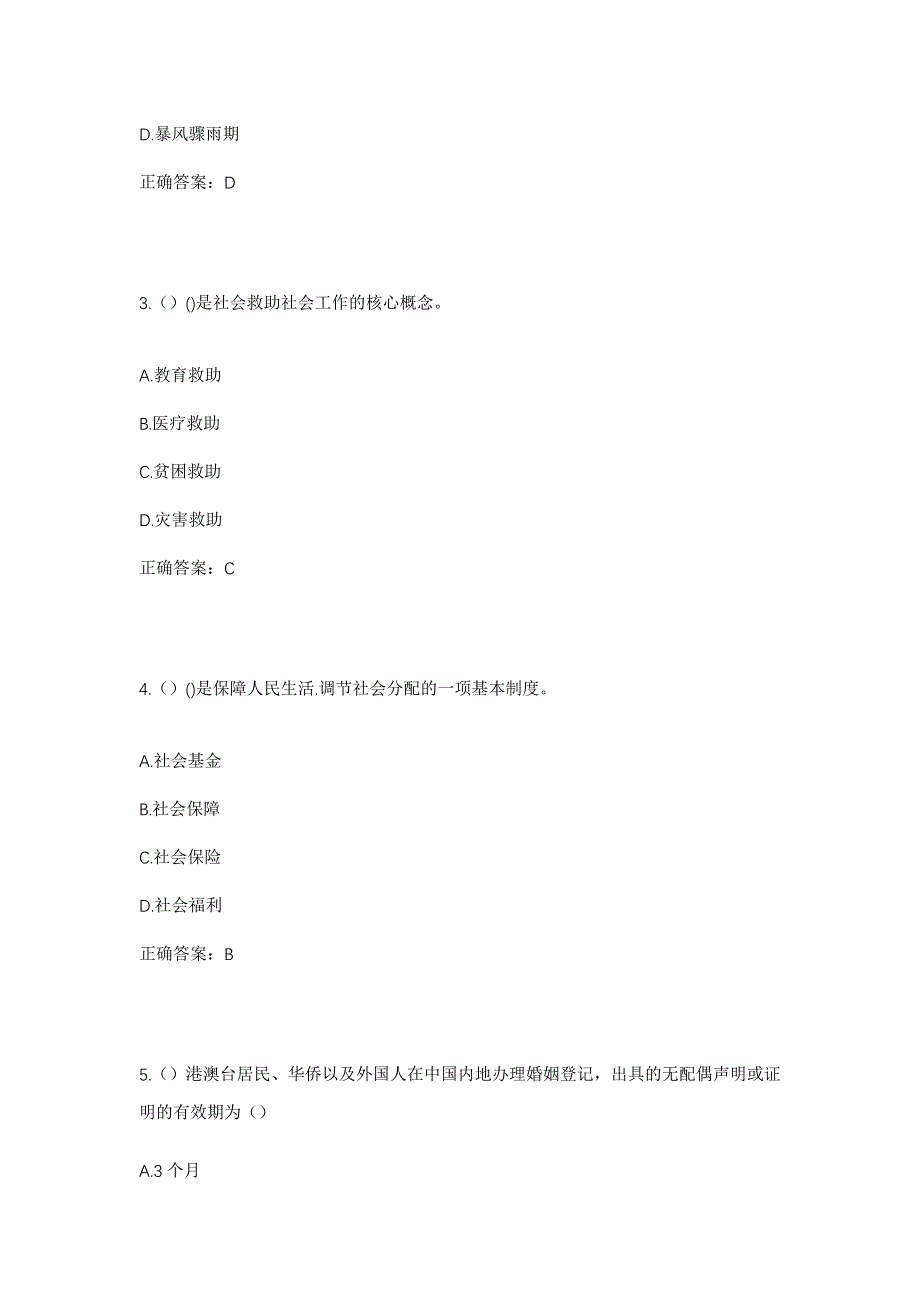 D.暴风骤雨期

正确答案：D

3.（）()是社会救助社会工作的核心概念。

A.教育救助

B.医疗救助

C.贫困救助

D.灾害救助

正确答案：C

4.（）()是保障人民生活.调节社会分配的一项基本制度。

A.社会基金

B.社会保障

C.社会保险

D.社会福利

正确答案：B

5.（）港澳台居民、华侨以及外国人在中国内地办理婚姻登记，出具的无配偶声明或证明的有效期为（）

A.3 个月